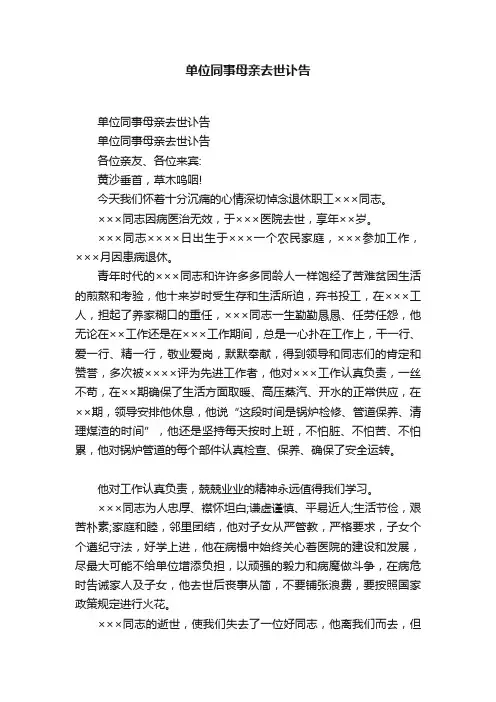 单位同事母亲去世讣告

单位同事母亲去世讣告

单位同事母亲去世讣告

各位亲友、各位来宾:

黄沙垂首，草木呜咽!

今天我们怀着十分沉痛的心情深切悼念退休职工×××同志。

×××同志因病医治无效，于×××医院去世，享年××岁。

×××同志××××日出生于×××一个农民家庭，×××参加工作，×××月因患病退休。

青年时代的×××同志和许许多多同龄人一样饱经了苦难贫困生活的煎熬和考验，他十来岁时受生存和生活所迫，弃书投工，在×××工人，担起了养家糊口的重任，×××同志一生勤勤恳恳、任劳任怨，他无论在××工作还是在×××工作期间，总是一心扑在工作上，干一行、爱一行、精一行，敬业爱岗，默默奉献，得到领导和同志们的肯定和赞誉，多次被××××评为先进工作者，他对×××工作认真负责，一丝不苟，在××期确保了生活方面取暖、高压蒸汽、开水的正常供应，在××期，领导安排他休息，他说“这段时间是锅炉检修、管道保养、清理煤渣的时间”，他还是坚持每天按时上班，不怕脏、不怕苦、不怕累，他对锅炉管道的每个部件认真检查、保养、确保了安全运转。

他对工作认真负责，兢兢业业的精神永远值得我们学习。

×××同志为人忠厚、襟怀坦白;谦虚谨慎、平易近人;生活节俭，艰苦朴素;家庭和睦，邻里团结，他对子女从严管教，严格要求，子女个个遵纪守法，好学上进，他在病榻中始终关心着医院的建设和发展，尽最大可能不给单位增添负担，以顽强的毅力和病魔做斗争，在病危时告诫家人及子女，他去世后丧事从简，不要铺张浪费，要按照国家政策规定进行火花。

×××同志的逝世，使我们失去了一位好同志，他离我们而去，但